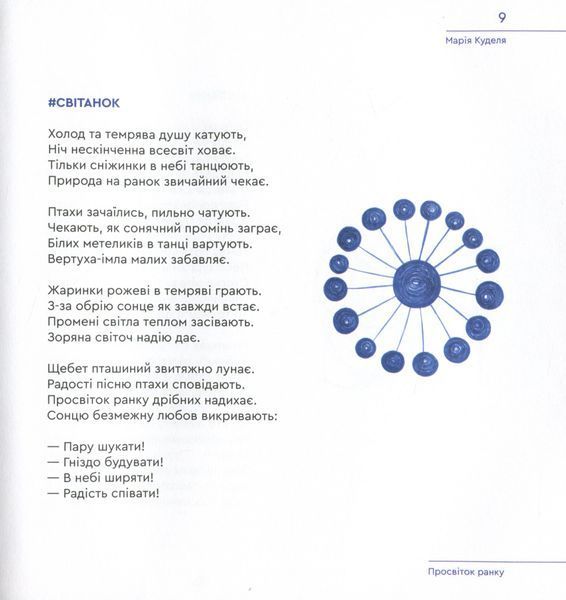 9

Марія Куделя

#СВІТАНОК

Холод та темрява душу катують,
Ніч нескінченна всесвіт ховає.
Тільки сніжинки в небі танцюють,
Природа на ранок звичайний чекає.

Птахи зачаїлись, пильно чатують.
Чекають, як сонячний промінь заграє,
Білих метеликів в танці вартують.
Вертуха-імла малих забавляє.

Жаринки рожеві в темряві грають.
З-за обрію сонце як завжди встає.
Промені світла теплом засівають.
Зоряна світоч надію дає.

Щебет пташиний звитяжно лунає.
Радості пісню птахи сповідають.
Просвіток ранку дрібних надихає.
Сонцю безмежну любов викривають:

— Пару шукати!
— Гніздо будувати!
— В небі ширяти!
— Радість співати!

Просвіток ранку